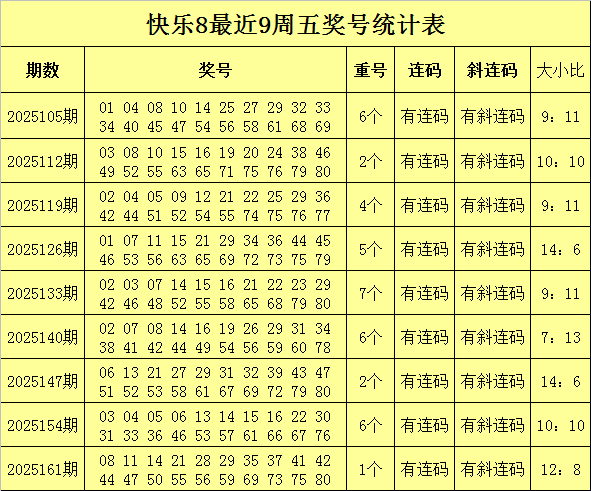 快乐8最近9周五奖号统计表

| 期数 | 奖号 | 重号 | 连码 | 斜连码 | 大小比 |
|---|---|---|---|---|---|
| 2025105期 | 01 04 08 10 14 25 27 29 32 33 34 40 45 47 54 56 58 61 68 69 | 6个 | 有连码 | 有斜连码 | 9：11 |
| 2025112期 | 03 08 10 15 16 19 20 24 38 46 49 52 55 63 65 71 75 76 79 80 | 2个 | 有连码 | 有斜连码 | 10：10 |
| 2025119期 | 02 04 05 09 12 21 22 25 29 36 42 44 51 52 54 55 74 75 76 77 | 4个 | 有连码 | 有斜连码 | 9：11 |
| 2025126期 | 01 07 11 15 21 29 34 36 44 45 46 53 56 63 65 69 72 73 75 79 | 5个 | 有连码 | 有斜连码 | 14：6 |
| 2025133期 | 02 03 07 14 15 16 21 22 23 29 42 46 48 52 55 58 65 68 79 80 | 7个 | 有连码 | 有斜连码 | 9：11 |
| 2025140期 | 02 07 08 14 16 19 26 29 31 34 38 41 42 44 49 54 56 59 60 78 | 6个 | 有连码 | 有斜连码 | 7：13 |
| 2025147期 | 06 13 21 27 29 31 32 39 43 47 51 52 53 58 61 67 69 72 79 80 | 2个 | 有连码 | 有斜连码 | 14：6 |
| 2025154期 | 03 04 05 06 13 14 15 16 22 30 31 33 36 46 53 57 61 66 67 76 | 6个 | 有连码 | 有斜连码 | 10：10 |
| 2025161期 | 08 11 14 21 28 29 35 37 41 42 44 47 50 55 56 59 69 73 75 80 | 1个 | 有连码 | 有斜连码 | 12：8 |